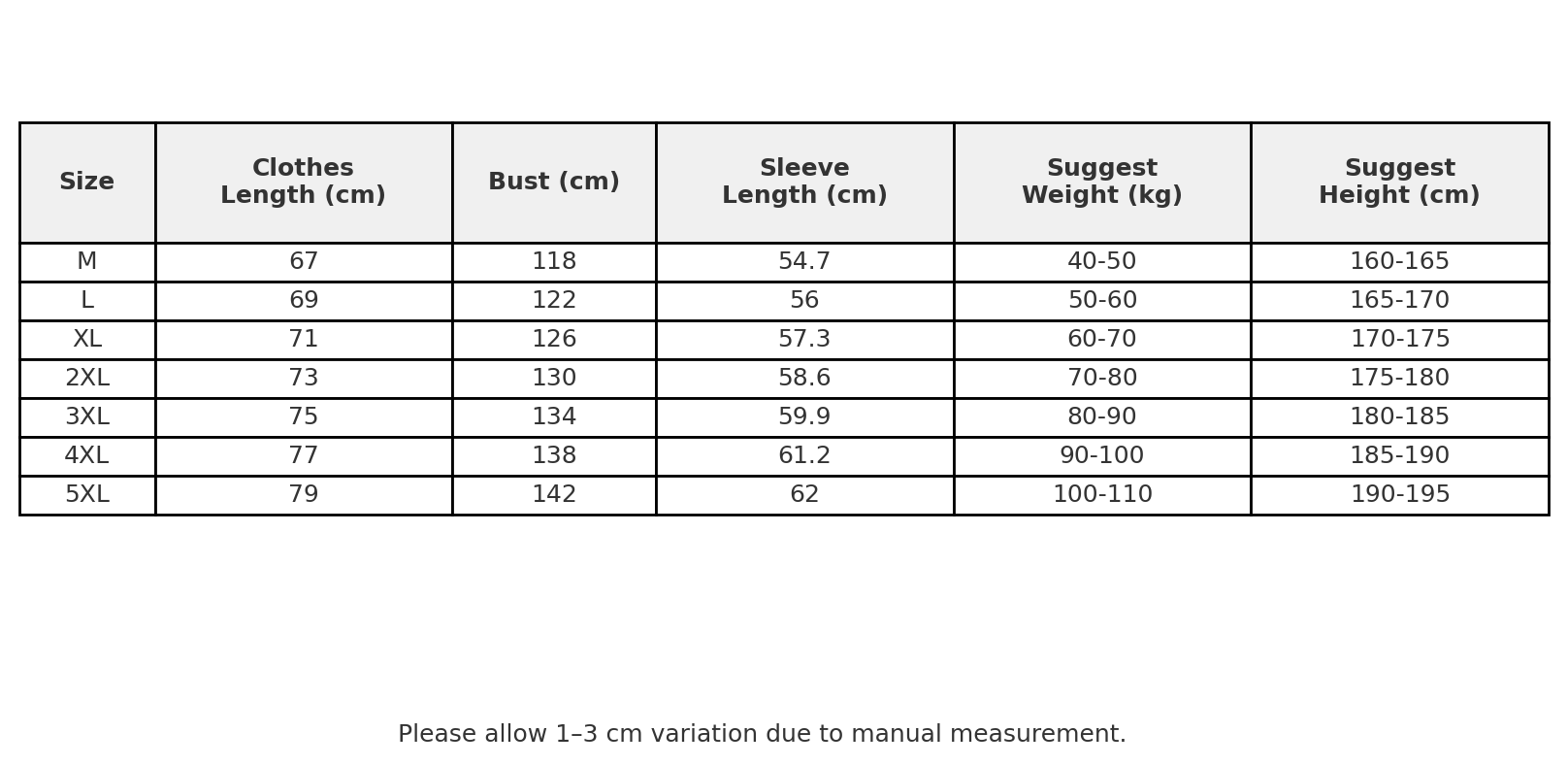 | Size | Clothes Length (cm) | Bust (cm) | Sleeve Length (cm) | Suggest Weight (kg) | Suggest Height (cm) |
|---|---|---|---|---|---|
| M | 67 | 118 | 54.7 | 40-50 | 160-165 |
| L | 69 | 122 | 56 | 50-60 | 165-170 |
| XL | 71 | 126 | 57.3 | 60-70 | 170-175 |
| 2XL | 73 | 130 | 58.6 | 70-80 | 175-180 |
| 3XL | 75 | 134 | 59.9 | 80-90 | 180-185 |
| 4XL | 77 | 138 | 61.2 | 90-100 | 185-190 |
| 5XL | 79 | 142 | 62 | 100-110 | 190-195 |

Please allow 1–3 cm variation due to manual measurement.